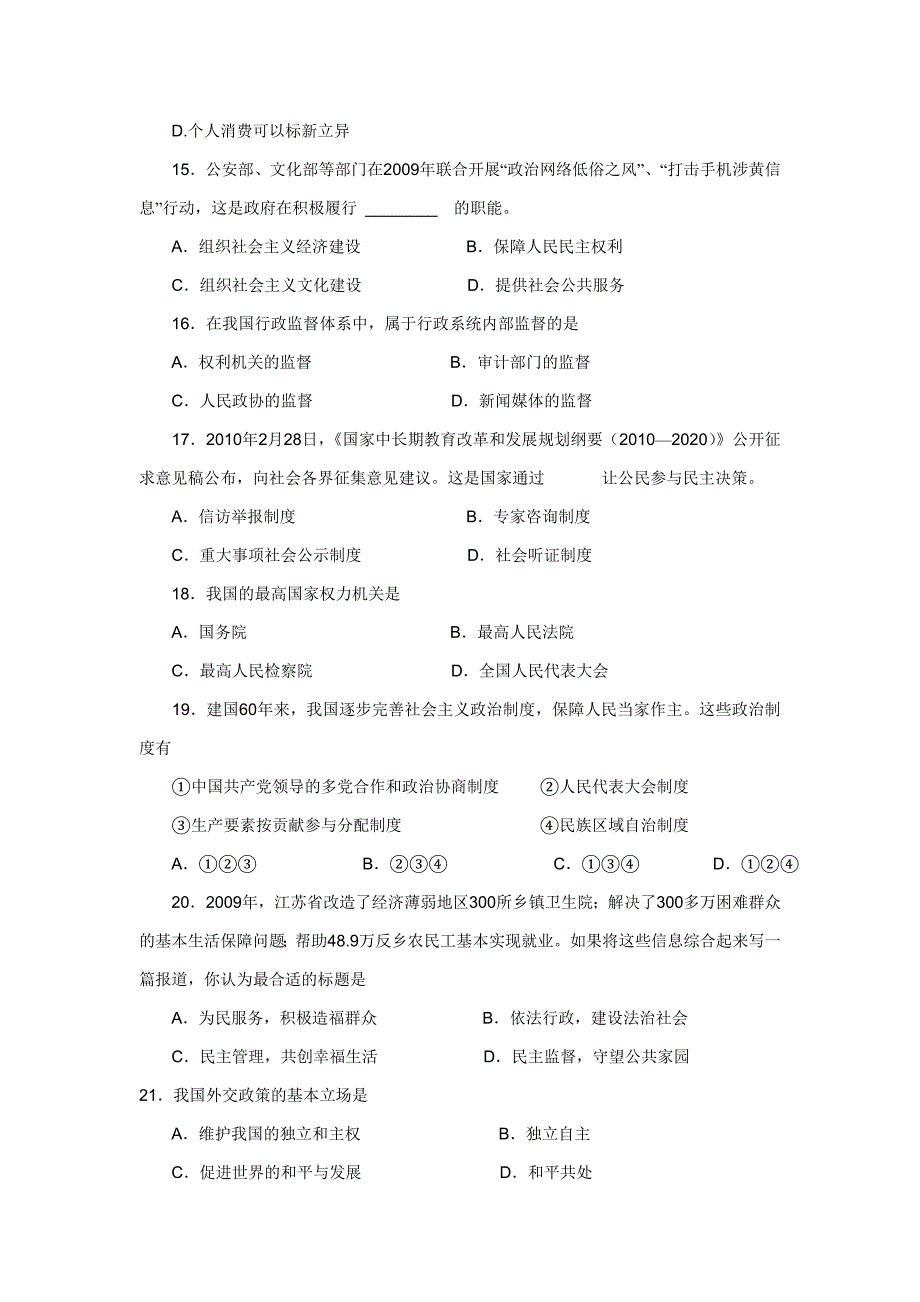 D.个人消费可以标新立异

15．公安部、文化部等部门在2009年联合开展“政治网络低俗之风”、“打击手机涉黄信息”行动，这是政府在积极履行 ________ 的职能。

A．组织社会主义经济建设　　B．保障人民民主权利

C．组织社会主义文化建设　　D．提供社会公共服务

16．在我国行政监督体系中，属于行政系统内部监督的是

A．权利机关的监督　　B．审计部门的监督

C．人民政协的监督　　D．新闻媒体的监督

17．2010年2月28日，《国家中长期教育改革和发展规划纲要（2010—2020）》公开征求意见稿公布，向社会各界征集意见建议。这是国家通过　　让公民参与民主决策。

A．信访举报制度　　B．专家咨询制度

C．重大事项社会公示制度　　D．社会听证制度

18．我国的最高国家权力机关是

A．国务院　　B．最高人民法院

C．最高人民检察院　　D．全国人民代表大会

19．建国60年来，我国逐步完善社会主义政治制度，保障人民当家作主。这些政治制度有

①中国共产党领导的多党合作和政治协商制度　　②人民代表大会制度

③生产要素按贡献参与分配制度　　④民族区域自治制度

A．①②③　　B．②③④　　C．①③④　　D．①②④

20．2009年，江苏省改造了经济薄弱地区300所乡镇卫生院；解决了300多万困难群众的基本生活保障问题；帮助48.9万反乡农民工基本实现就业。如果将这些信息综合起来写一篇报道，你认为最合适的标题是

A．为民服务，积极造福群众　　B．依法行政，建设法治社会

C．民主管理，共创幸福生活　　D．民主监督，守望公共家园

21．我国外交政策的基本立场是

A．维护我国的独立和主权　　B．独立自主

C．促进世界的和平与发展　　D．和平共处